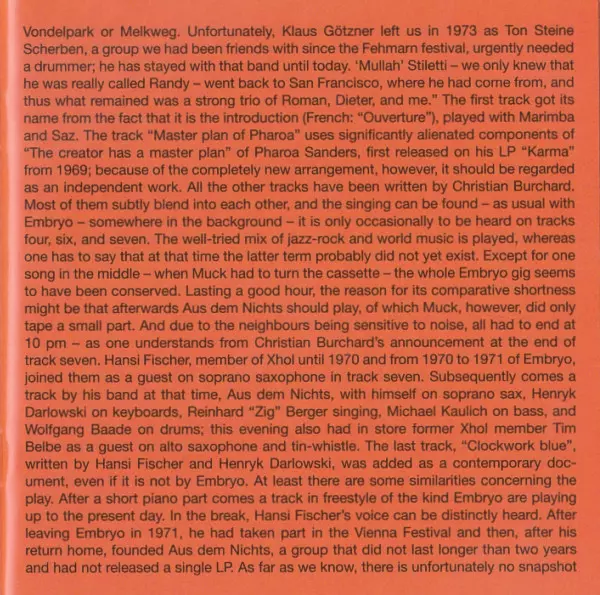 Vondelpark or Melkweg. Unfortunately, Klaus Götzner left us in 1973 as Ton Steine Scherben, a group we had been friends with since the Fehmarn festival, urgently needed a drummer; he has stayed with that band until today. 'Mullah' Stiletti – we only knew that he was really called Randy – went back to San Francisco, where he had come from, and thus what remained was a strong trio of Roman, Dieter, and me." The first track got its name from the fact that it is the introduction (French: "Ouverture"), played with Marimba and Saz. The track "Master plan of Pharoa" uses significantly alienated components of "The creator has a master plan" of Pharoa Sanders, first released on his LP "Karma" from 1969; because of the completely new arrangement, however, it should be regarded as an independent work. All the other tracks have been written by Christian Burchard. Most of them subtly blend into each other, and the singing can be found – as usual with Embryo – somewhere in the background – it is only occasionally to be heard on tracks four, six, and seven. The well-tried mix of jazz-rock and world music is played, whereas one has to say that at that time the latter term probably did not yet exist. Except for one song in the middle – when Muck had to turn the cassette – the whole Embryo gig seems to have been conserved. Lasting a good hour, the reason for its comparative shortness might be that afterwards Aus dem Nichts should play, of which Muck, however, did only tape a small part. And due to the neighbours being sensitive to noise, all had to end at 10 pm – as one understands from Christian Burchard's announcement at the end of track seven. Hansi Fischer, member of Xhol until 1970 and from 1970 to 1971 of Embryo, joined them as a guest on soprano saxophone in track seven. Subsequently comes a track by his band at that time, Aus dem Nichts, with himself on soprano sax, Henryk Darlowski on keyboards, Reinhard "Zig" Berger singing, Michael Kaulich on bass, and Wolfgang Baade on drums; this evening also had in store former Xhol member Tim Belbe as a guest on alto saxophone and tin-whistle. The last track, "Clockwork blue", written by Hansi Fischer and Henryk Darlowski, was added as a contemporary document, even if it is not by Embryo. At least there are some similarities concerning the play. After a short piano part comes a track in freestyle of the kind Embryo are playing up to the present day. In the break, Hansi Fischer's voice can be distinctly heard. After leaving Embryo in 1971, he had taken part in the Vienna Festival and then, after his return home, founded Aus dem Nichts, a group that did not last longer than two years and had not released a single LP. As far as we know, there is unfortunately no snapshot